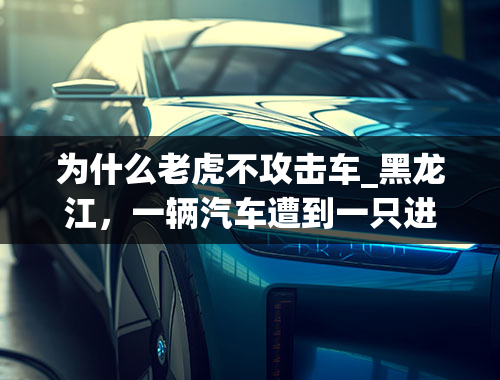 为什么老虎不攻击车_黑龙江，一辆汽车遭到一只进